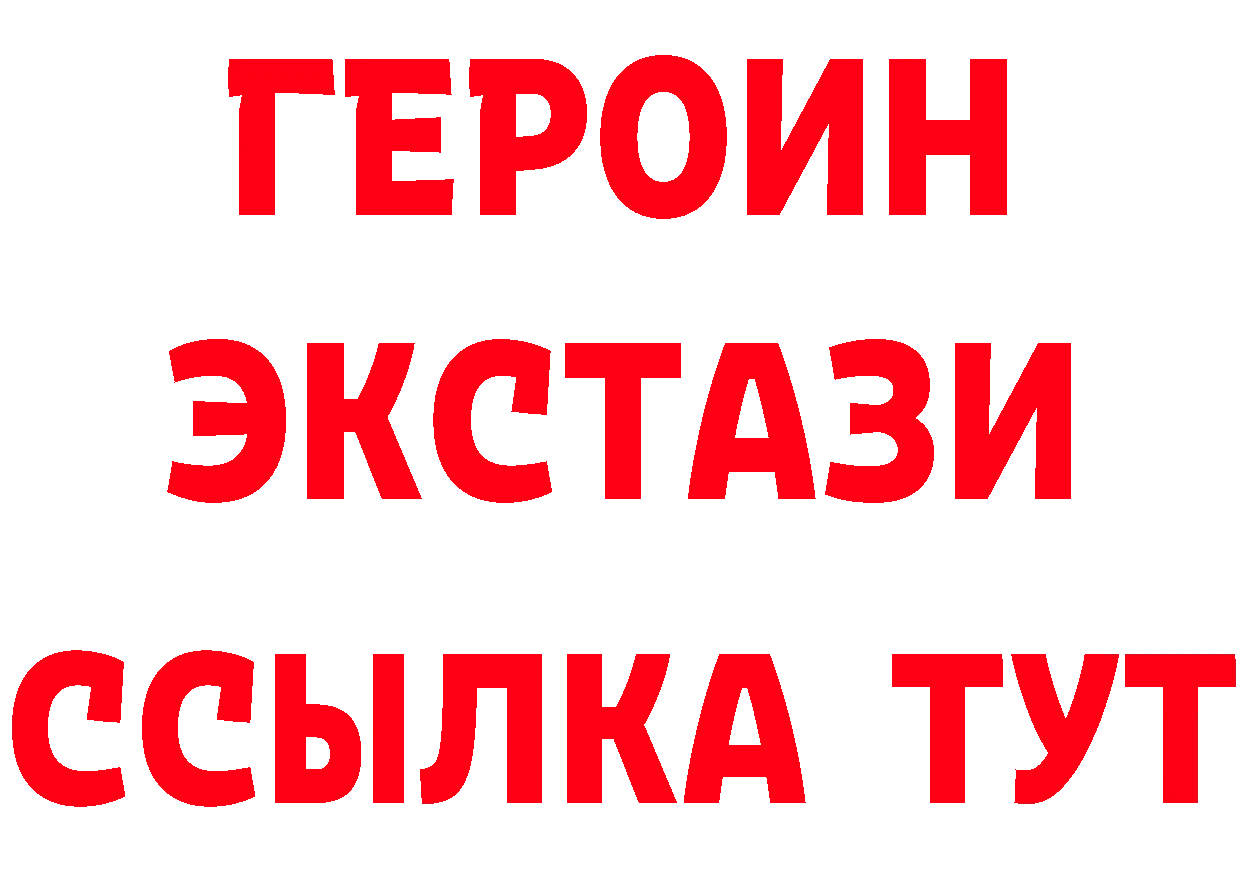 ГЕРОИН
ЭКСТАЗИ
ССЫЛКА ТУТ